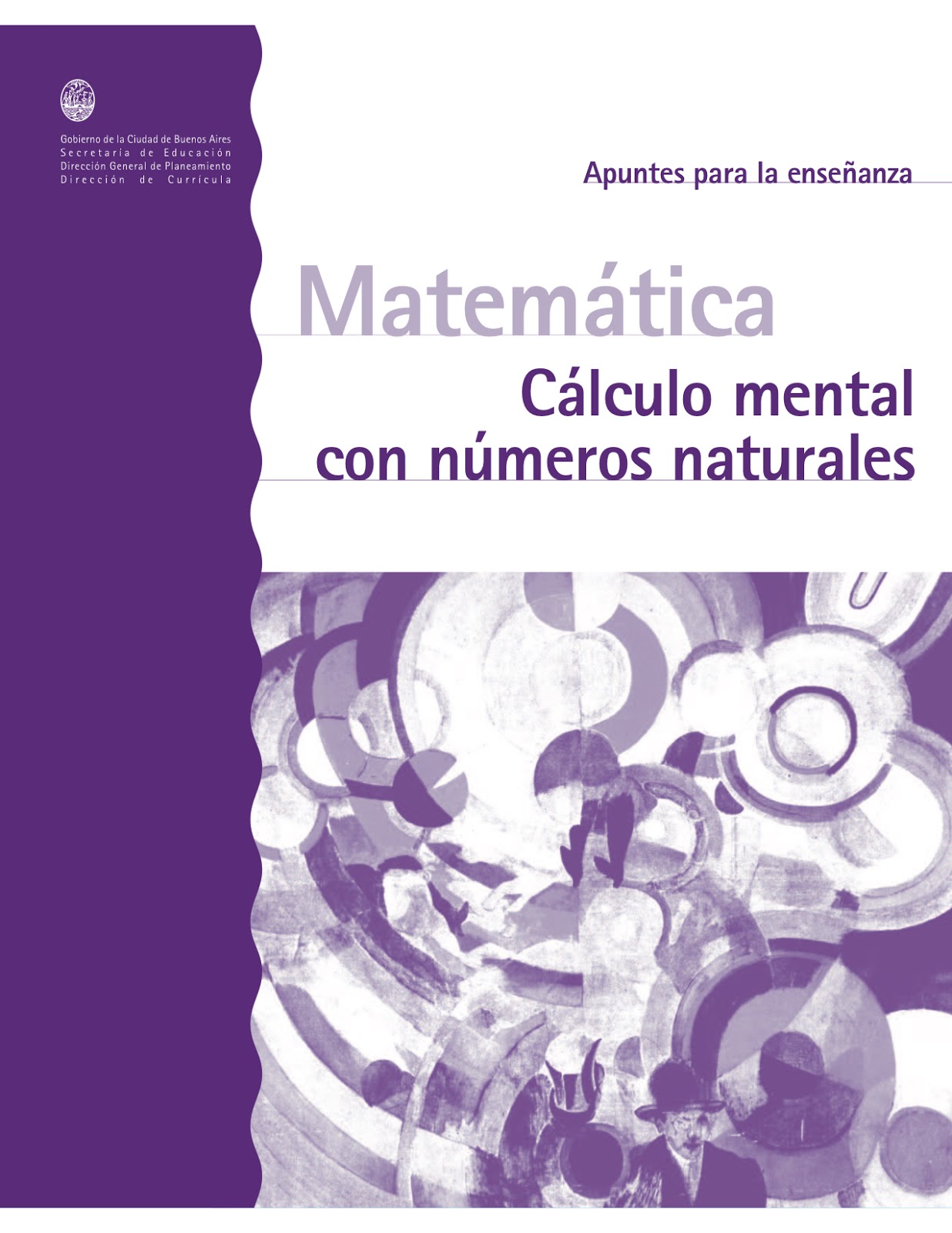 Gobierno de la Ciudad de Buenos Aires
Secretaría de Educación
Dirección General de Planeamiento
Dirección de Currícula

Apuntes para la enseñanza

Matemática

Cálculo mental con números naturales